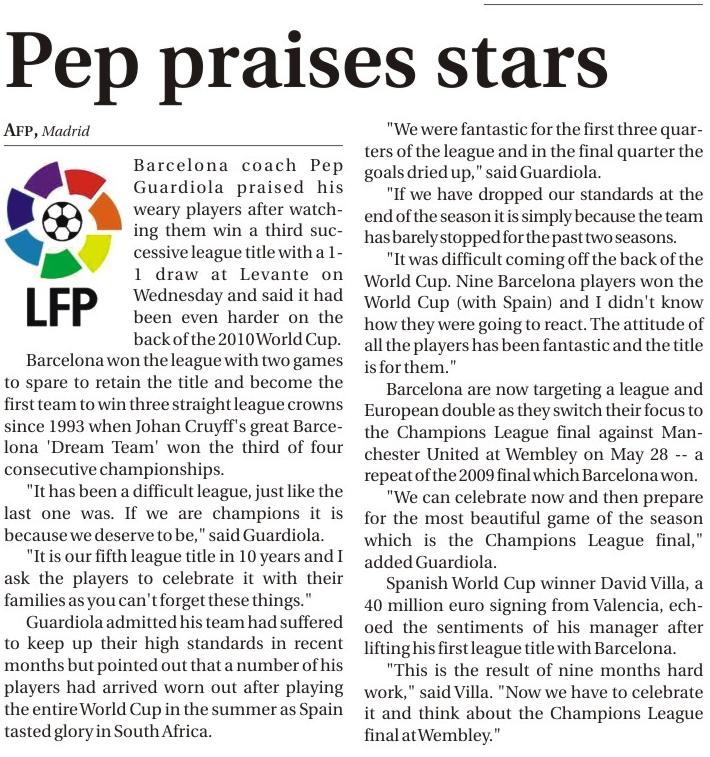 Pep praises stars

AFP, Madrid

LFP

Barcelona coach Pep Guardiola praised his weary players after watching them win a third successive league title with a 1-1 draw at Levante on Wednesday and said it had been even harder on the back of the 2010 World Cup.

Barcelona won the league with two games to spare to retain the title and become the first team to win three straight league crowns since 1993 when Johan Cruyff's great Barcelona 'Dream Team' won the third of four consecutive championships.

"It has been a difficult league, just like the last one was. If we are champions it is because we deserve to be," said Guardiola.

"It is our fifth league title in 10 years and I ask the players to celebrate it with their families as you can't forget these things."

Guardiola admitted his team had suffered to keep up their high standards in recent months but pointed out that a number of his players had arrived worn out after playing the entire World Cup in the summer as Spain tasted glory in South Africa.

"We were fantastic for the first three quarters of the league and in the final quarter the goals dried up," said Guardiola.

"If we have dropped our standards at the end of the season it is simply because the team has barely stopped for the past two seasons.

"It was difficult coming off the back of the World Cup. Nine Barcelona players won the World Cup (with Spain) and I didn't know how they were going to react. The attitude of all the players has been fantastic and the title is for them."

Barcelona are now targeting a league and European double as they switch their focus to the Champions League final against Manchester United at Wembley on May 28 -- a repeat of the 2009 final which Barcelona won.

"We can celebrate now and then prepare for the most beautiful game of the season which is the Champions League final," added Guardiola.

Spanish World Cup winner David Villa, a 40 million euro signing from Valencia, echoed the sentiments of his manager after lifting his first league title with Barcelona.

"This is the result of nine months hard work," said Villa. "Now we have to celebrate it and think about the Champions League final at Wembley."